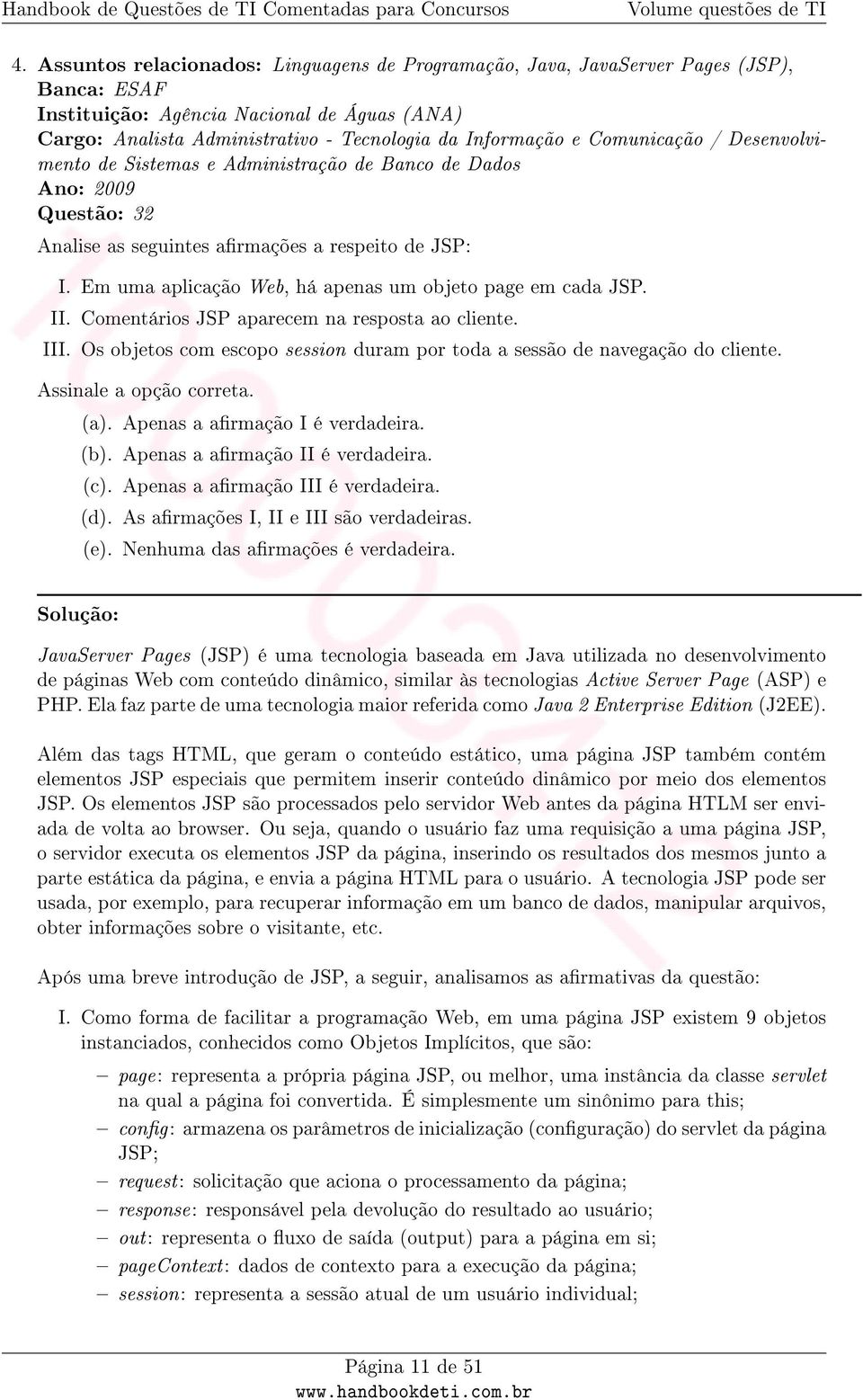 Handbook de Questões de TI Comentadas para Concursos Volume questões de TI

4. Assuntos relacionados: Linguagens de Programação, Java, JavaServer Pages (JSP),
Banca: ESAF
Instituição: Agência Nacional de Águas (ANA)
Cargo: Analista Administrativo - Tecnologia da Informação e Comunicação / Desenvolvimento de Sistemas e Administração de Banco de Dados
Ano: 2009
Questão: 32

Analise as seguintes afirmações a respeito de JSP:

I. Em uma aplicação Web, há apenas um objeto page em cada JSP.
II. Comentários JSP aparecem na resposta ao cliente.
III. Os objetos com escopo session duram por toda a sessão de navegação do cliente.

Assinale a opção correta.

(a). Apenas a afirmação I é verdadeira.
(b). Apenas a afirmação II é verdadeira.
(c). Apenas a afirmação III é verdadeira.
(d). As afirmações I, II e III são verdadeiras.
(e). Nenhuma das afirmações é verdadeira.

Solução:

JavaServer Pages (JSP) é uma tecnologia baseada em Java utilizada no desenvolvimento de páginas Web com conteúdo dinâmico, similar às tecnologias Active Server Page (ASP) e PHP. Ela faz parte de uma tecnologia maior referida como Java 2 Enterprise Edition (J2EE).

Além das tags HTML, que geram o conteúdo estático, uma página JSP também contém elementos JSP especiais que permitem inserir conteúdo dinâmico por meio dos elementos JSP. Os elementos JSP são processados pelo servidor Web antes da página HTLM ser enviada de volta ao browser. Ou seja, quando o usuário faz uma requisição a uma página JSP, o servidor executa os elementos JSP da página, inserindo os resultados dos mesmos junto a parte estática da página, e envia a página HTML para o usuário. A tecnologia JSP pode ser usada, por exemplo, para recuperar informação em um banco de dados, manipular arquivos, obter informações sobre o visitante, etc.

Após uma breve introdução de JSP, a seguir, analisamos as afirmativas da questão:

I. Como forma de facilitar a programação Web, em uma página JSP existem 9 objetos instanciados, conhecidos como Objetos Implícitos, que são:

– page: representa a própria página JSP, ou melhor, uma instância da classe servlet na qual a página foi convertida. É simplesmente um sinônimo para this;
– config: armazena os parâmetros de inicialização (configuração) do servlet da página JSP;
– request: solicitação que aciona o processamento da página;
– response: responsável pela devolução do resultado ao usuário;
– out: representa o fluxo de saída (output) para a página em si;
– pageContext: dados de contexto para a execução da página;
– session: representa a sessão atual de um usuário individual;

Página 11 de 51
www.handbookdeti.com.br